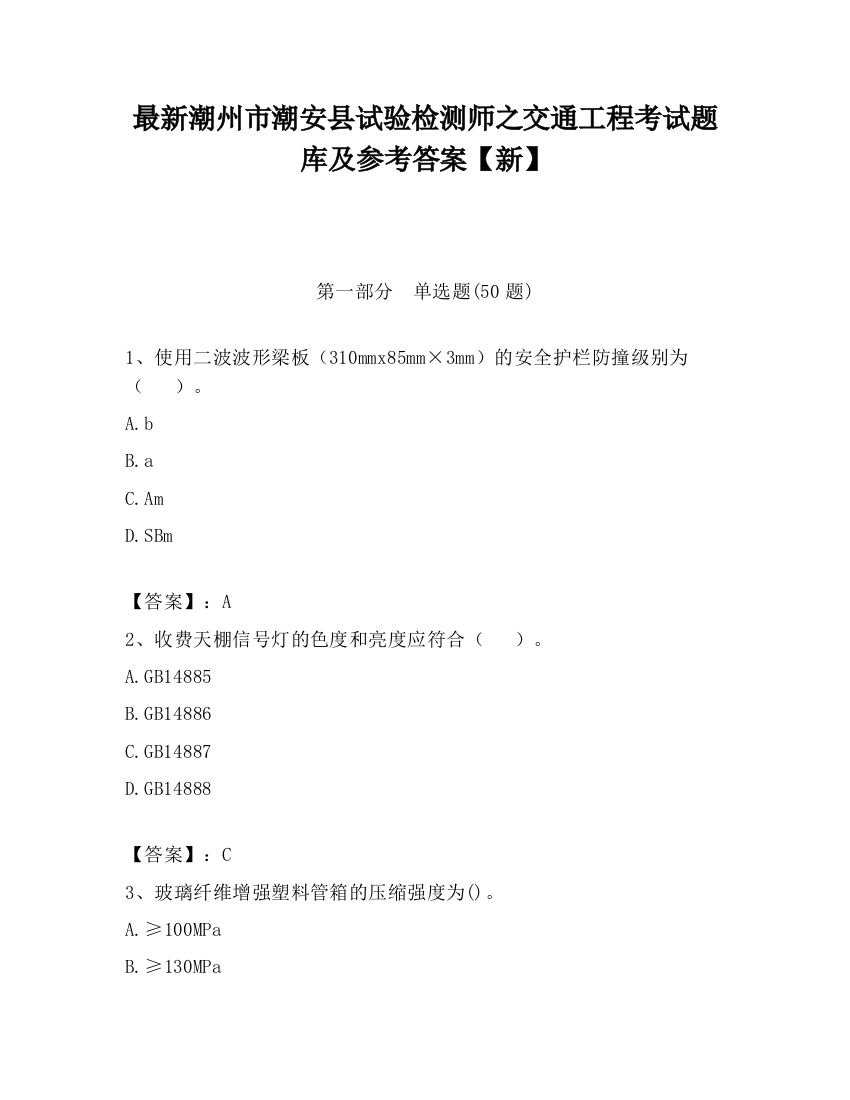 最新潮州市潮安县试验检测师之交通工程考试题库及参考答案【新】

第一部分　单选题(50 题)

1、使用二波波形梁板（310mmx85mm×3mm）的安全护栏防撞级别为（　　）。

A.b

B.a

C.Am

D.SBm

【答案】：A

2、收费天棚信号灯的色度和亮度应符合（　　）。

A.GB14885

B.GB14886

C.GB14887

D.GB14888

【答案】：C

3、玻璃纤维增强塑料管箱的压缩强度为()。

A.≥100MPa

B.≥130MPa